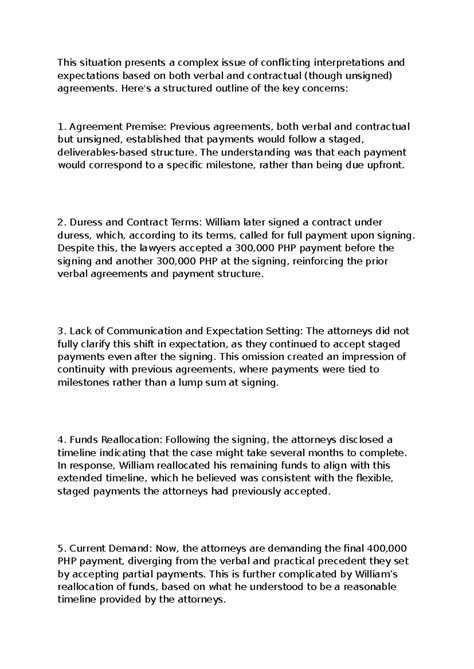 This situation presents a complex issue of conflicting interpretations and expectations based on both verbal and contractual (though unsigned) agreements. Here's a structured outline of the key concerns:

1. Agreement Premise: Previous agreements, both verbal and contractual but unsigned, established that payments would follow a staged, deliverables-based structure. The understanding was that each payment would correspond to a specific milestone, rather than being due upfront.

2. Duress and Contract Terms: William later signed a contract under duress, which, according to its terms, called for full payment upon signing. Despite this, the lawyers accepted a 300,000 PHP payment before the signing and another 300,000 PHP at the signing, reinforcing the prior verbal agreements and payment structure.

3. Lack of Communication and Expectation Setting: The attorneys did not fully clarify this shift in expectation, as they continued to accept staged payments even after the signing. This omission created an impression of continuity with previous agreements, where payments were tied to milestones rather than a lump sum at signing.

4. Funds Reallocation: Following the signing, the attorneys disclosed a timeline indicating that the case might take several months to complete. In response, William reallocated his remaining funds to align with this extended timeline, which he believed was consistent with the flexible, staged payments the attorneys had previously accepted.

5. Current Demand: Now, the attorneys are demanding the final 400,000 PHP payment, diverging from the verbal and practical precedent they set by accepting partial payments. This is further complicated by William's reallocation of funds, based on what he understood to be a reasonable timeline provided by the attorneys.